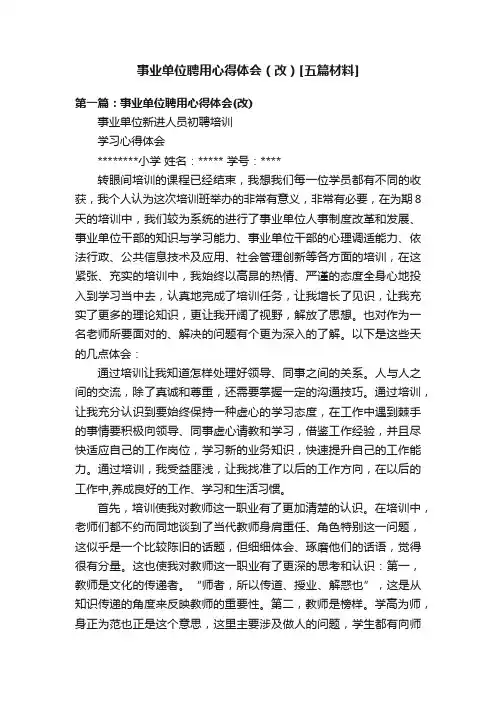 事业单位聘用心得体会（改）[五篇材料]

第一篇：事业单位聘用心得体会(改)

事业单位新进人员初聘培训

学习心得体会

********小学 姓名：***** 学号：****

转眼间培训的课程已经结束，我想我们每一位学员都有不同的收获，我个人认为这次培训班举办的非常有意义，非常有必要，在为期8天的培训中，我们较为系统的进行了事业单位人事制度改革和发展、事业单位干部的知识与学习能力、事业单位干部的心理调适能力、依法行政、公共信息技术及应用、社会管理创新等各方面的培训，在这紧张、充实的培训中，我始终以高昂的热情、严谨的态度全身心地投入到学习当中去，认真地完成了培训任务，让我增长了见识，让我充实了更多的理论知识，更让我开阔了视野，解放了思想。也对作为一名老师所要面对的、解决的问题有个更为深入的了解。以下是这些天的几点体会：

通过培训让我知道怎样处理好领导、同事之间的关系。人与人之间的交流，除了真诚和尊重，还需要掌握一定的沟通技巧。通过培训，让我充分认识到要始终保持一种虚心的学习态度，在工作中遇到棘手的事情要积极向领导、同事虚心请教和学习，借鉴工作经验，并且尽快适应自己的工作岗位，学习新的业务知识，快速提升自己的工作能力。通过培训，我受益匪浅，让我找准了以后的工作方向，在以后的工作中,养成良好的工作、学习和生活习惯。

首先，培训使我对教师这一职业有了更加清楚的认识。在培训中，老师们都不约而同地谈到了当代教师身肩重任、角色特别这一问题，这似乎是一个比较陈旧的话题，但细细体会、琢磨他们的话语，觉得很有分量。这也使我对教师这一职业有了更深的思考和认识：第一，教师是文化的传递者。“师者，所以传道、授业、解惑也”，这是从知识传递的角度来反映教师的重要性。第二，教师是榜样。学高为师，身正为范也正是这个意思，这里主要涉及做人的问题，学生都有向师